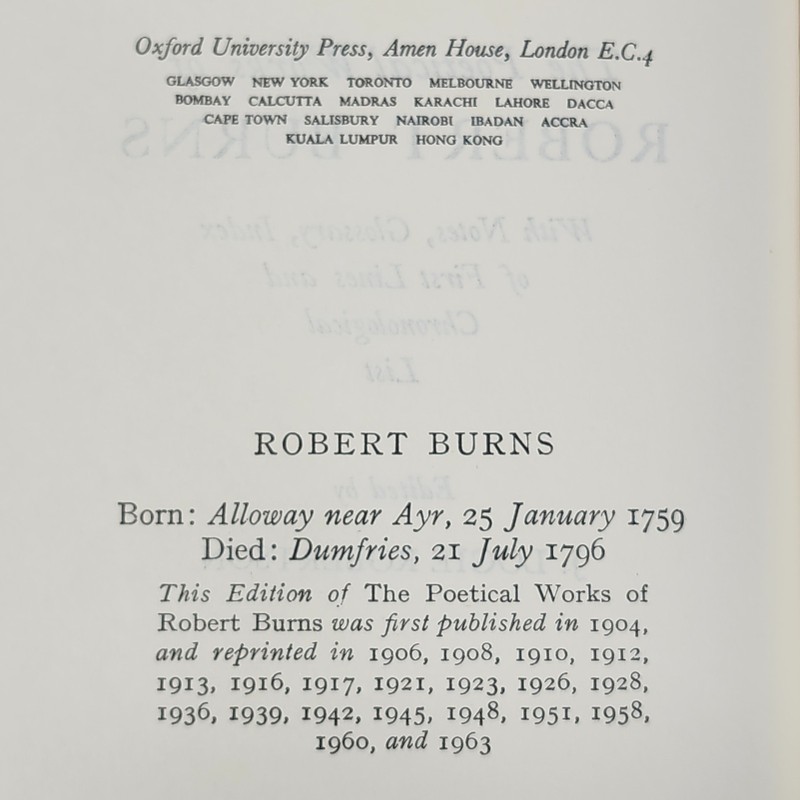 Oxford University Press, Amen House, London E.C.4
GLASGOW NEW YORK TORONTO MELBOURNE WELLINGTON
BOMBAY CALCUTTA MADRAS KARACHI LAHORE DACCA
CAPE TOWN SALISBURY NAIROBI IBADAN ACCRA
KUALA LUMPUR HONG KONG

ROBERT BURNS

Born: Alloway near Ayr, 25 January 1759
Died: Dumfries, 21 July 1796

This Edition of The Poetical Works of Robert Burns was first published in 1904, and reprinted in 1906, 1908, 1910, 1912, 1913, 1916, 1917, 1921, 1923, 1926, 1928, 1936, 1939, 1942, 1945, 1948, 1951, 1958, 1960, and 1963